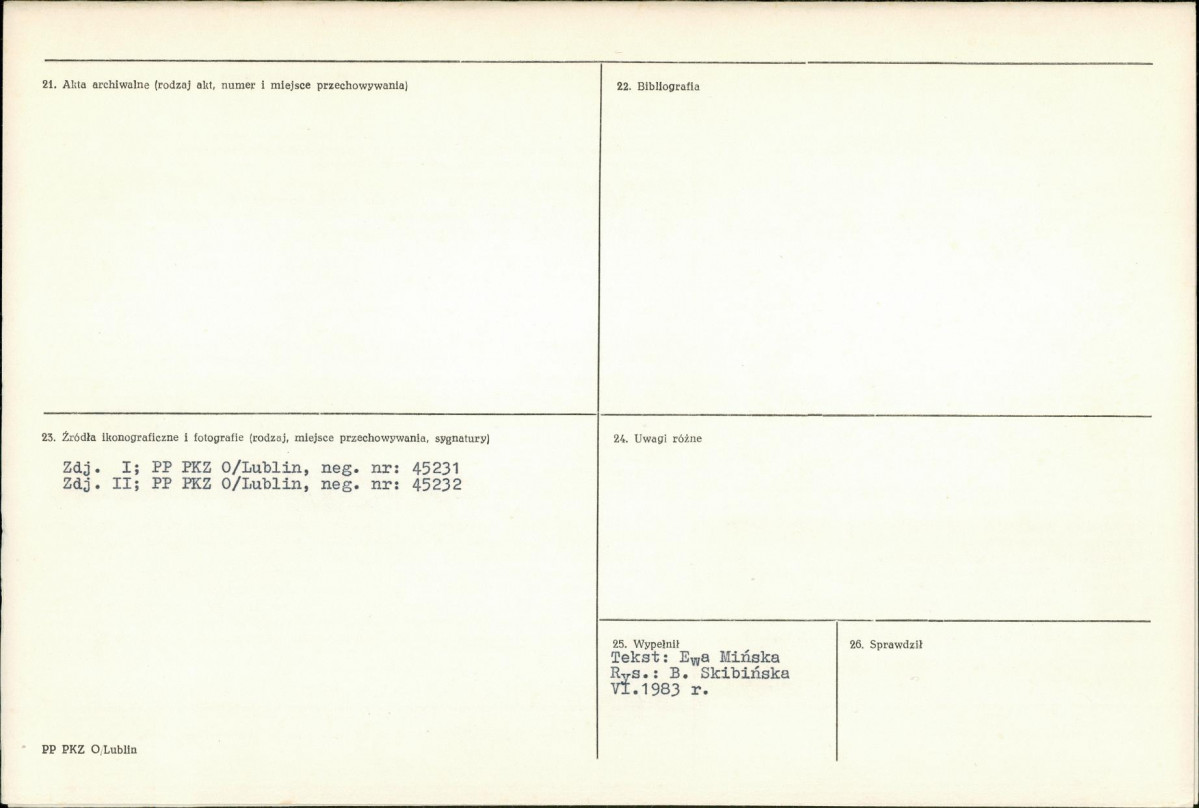 21. Akta archiwalne (rodzaj akt, numer i miejsce przechowywania)

22. Bibliografia

23. Źródła ikonograficzne i fotografie (rodzaj, miejsce przechowywania, sygnatury)

Zdj. I; PP PKZ O/Lublin, neg. nr: 45231
Zdj. II; PP PKZ O/Lublin, neg. nr: 45232

24. Uwagi różne

25. Wypełnił
Tekst: Ewa Mińska
Rys.: B. Skibińska
VI.1983 r.

26. Sprawdził

PP PKZ O/Lublin